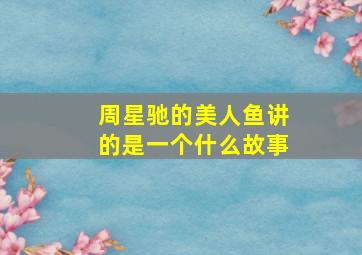 周星驰的美人鱼讲的是一个什么故事